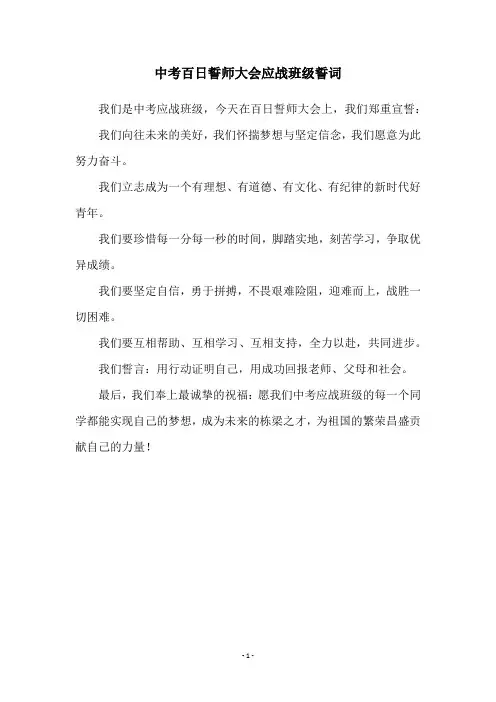 中考百日誓师大会应战班级誓词

我们是中考应战班级，今天在百日誓师大会上，我们郑重宣誓：

我们向往未来的美好，我们怀揣梦想与坚定信念，我们愿意为此努力奋斗。

我们立志成为一个有理想、有道德、有文化、有纪律的新时代好青年。

我们要珍惜每一分每一秒的时间，脚踏实地，刻苦学习，争取优异成绩。

我们要坚定自信，勇于拼搏，不畏艰难险阻，迎难而上，战胜一切困难。

我们要互相帮助、互相学习、互相支持，全力以赴，共同进步。

我们誓言：用行动证明自己，用成功回报老师、父母和社会。

最后，我们奉上最诚挚的祝福：愿我们中考应战班级的每一个同学都能实现自己的梦想，成为未来的栋梁之才，为祖国的繁荣昌盛贡献自己的力量！

- 1 -